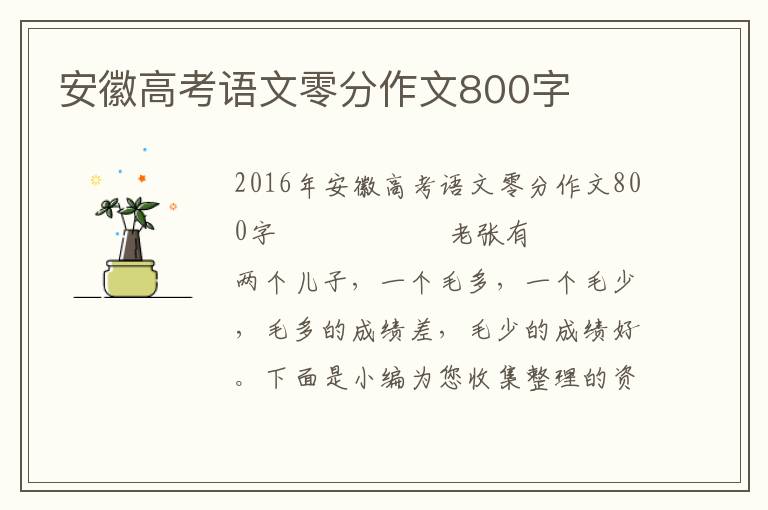 安徽高考语文零分作文800字

2016年安徽高考语文零分作文800字　　　　　老张有两个儿子，一个毛多，一个毛少，毛多的成绩差，毛少的成绩好。下面是小编为您收集整理的资